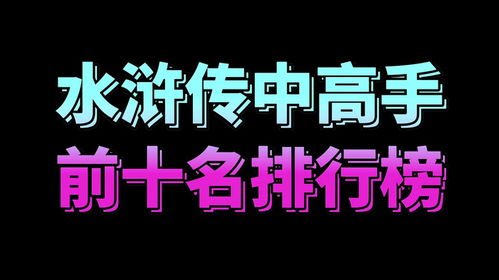 水浒传中高手
前十名排行榜